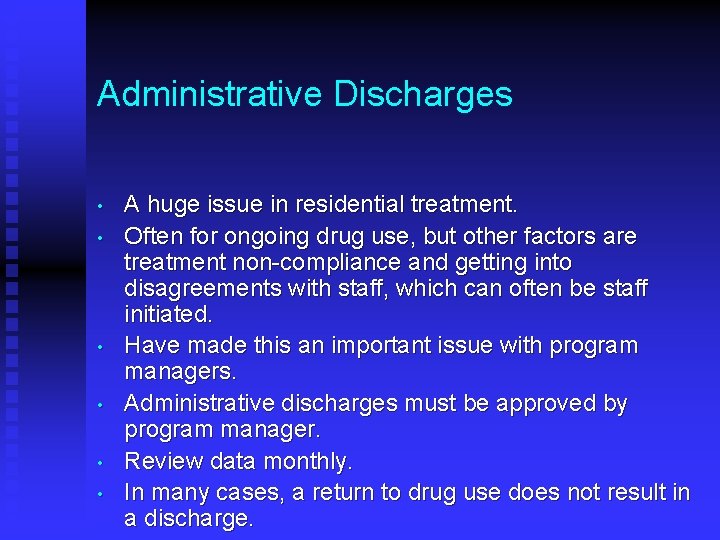 Administrative Discharges

• A huge issue in residential treatment.
• Often for ongoing drug use, but other factors are treatment non-compliance and getting into disagreements with staff, which can often be staff initiated.
• Have made this an important issue with program managers.
• Administrative discharges must be approved by program manager.
• Review data monthly.
• In many cases, a return to drug use does not result in a discharge.